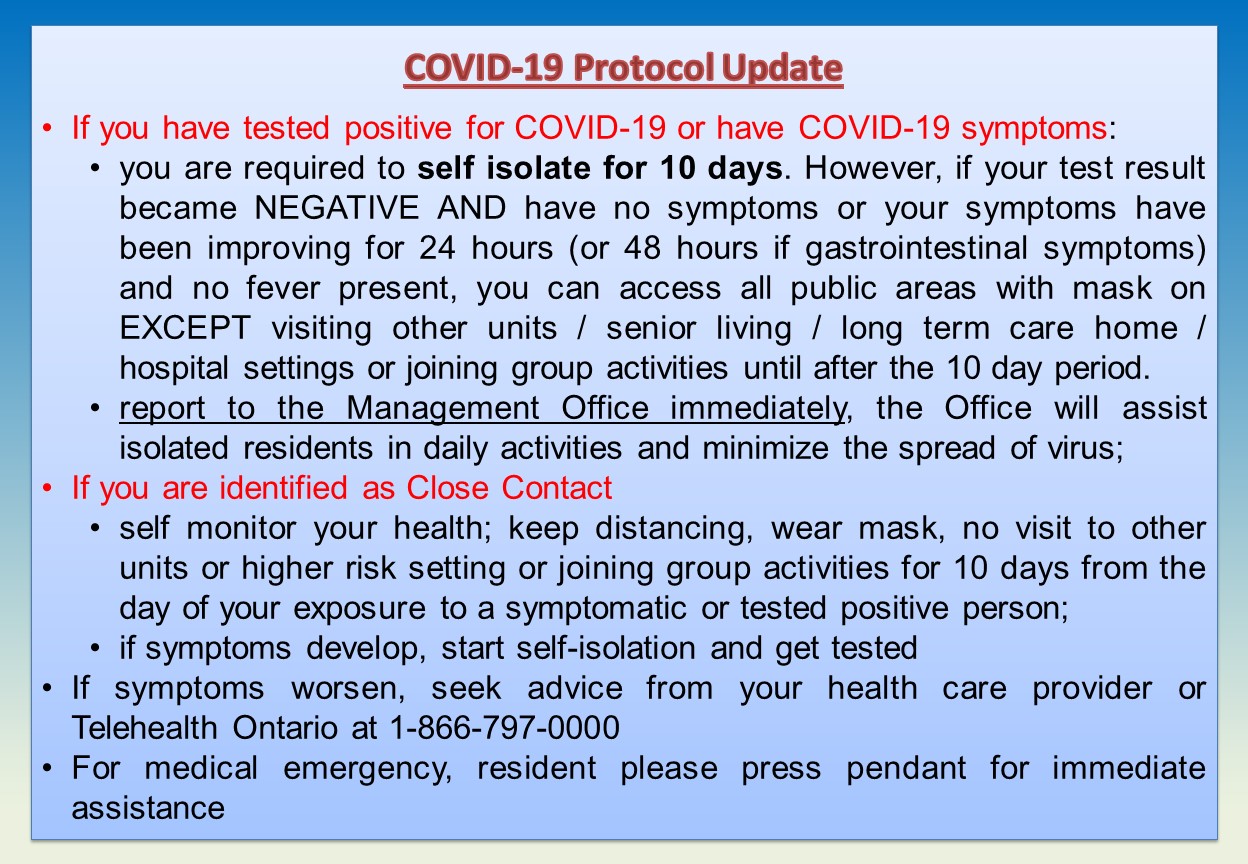 COVID-19 Protocol Update

• If you have tested positive for COVID-19 or have COVID-19 symptoms:
  • you are required to self isolate for 10 days. However, if your test result became NEGATIVE AND have no symptoms or your symptoms have been improving for 24 hours (or 48 hours if gastrointestinal symptoms) and no fever present, you can access all public areas with mask on EXCEPT visiting other units / senior living / long term care home / hospital settings or joining group activities until after the 10 day period.
  • report to the Management Office immediately, the Office will assist isolated residents in daily activities and minimize the spread of virus;
• If you are identified as Close Contact
  • self monitor your health; keep distancing, wear mask, no visit to other units or higher risk setting or joining group activities for 10 days from the day of your exposure to a symptomatic or tested positive person;
  • if symptoms develop, start self-isolation and get tested
• If symptoms worsen, seek advice from your health care provider or Telehealth Ontario at 1-866-797-0000
• For medical emergency, resident please press pendant for immediate assistance